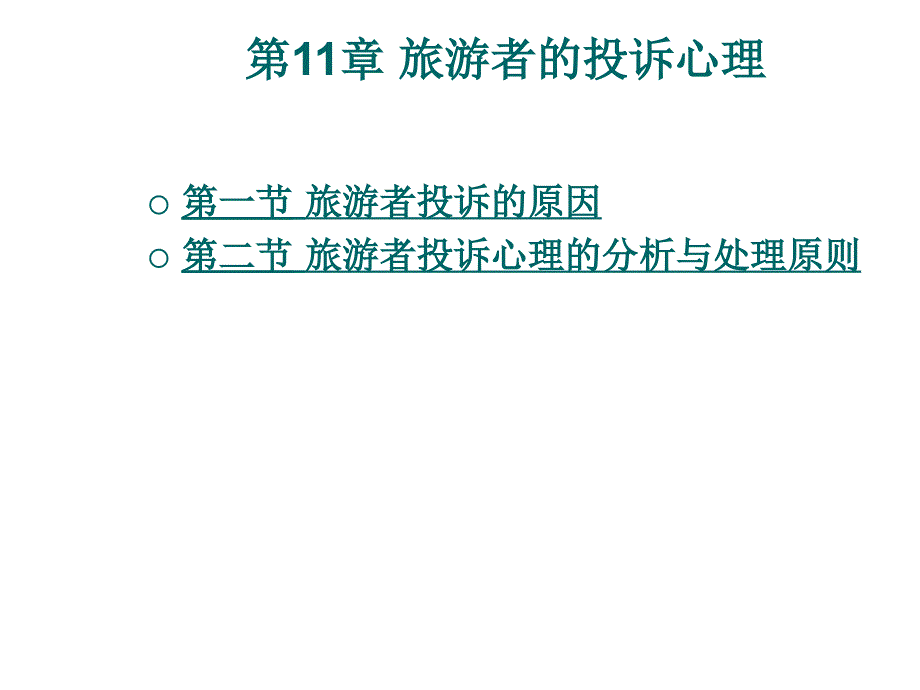 第11章 旅游者的投诉心理

○ 第一节 旅游者投诉的原因
○ 第二节 旅游者投诉心理的分析与处理原则